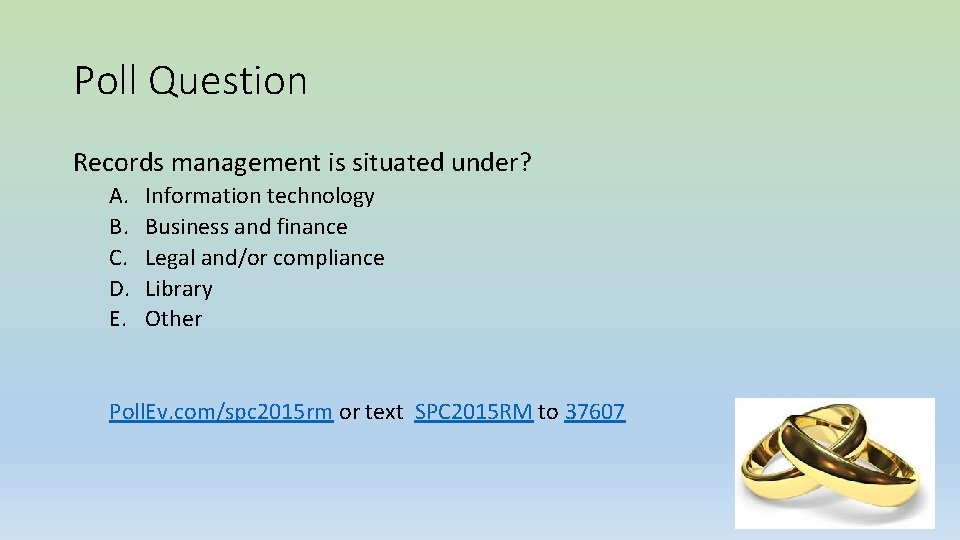 Poll Question

Records management is situated under?

A. Information technology
B. Business and finance
C. Legal and/or compliance
D. Library
E. Other

PollEv.com/spc2015rm or text SPC2015RM to 37607